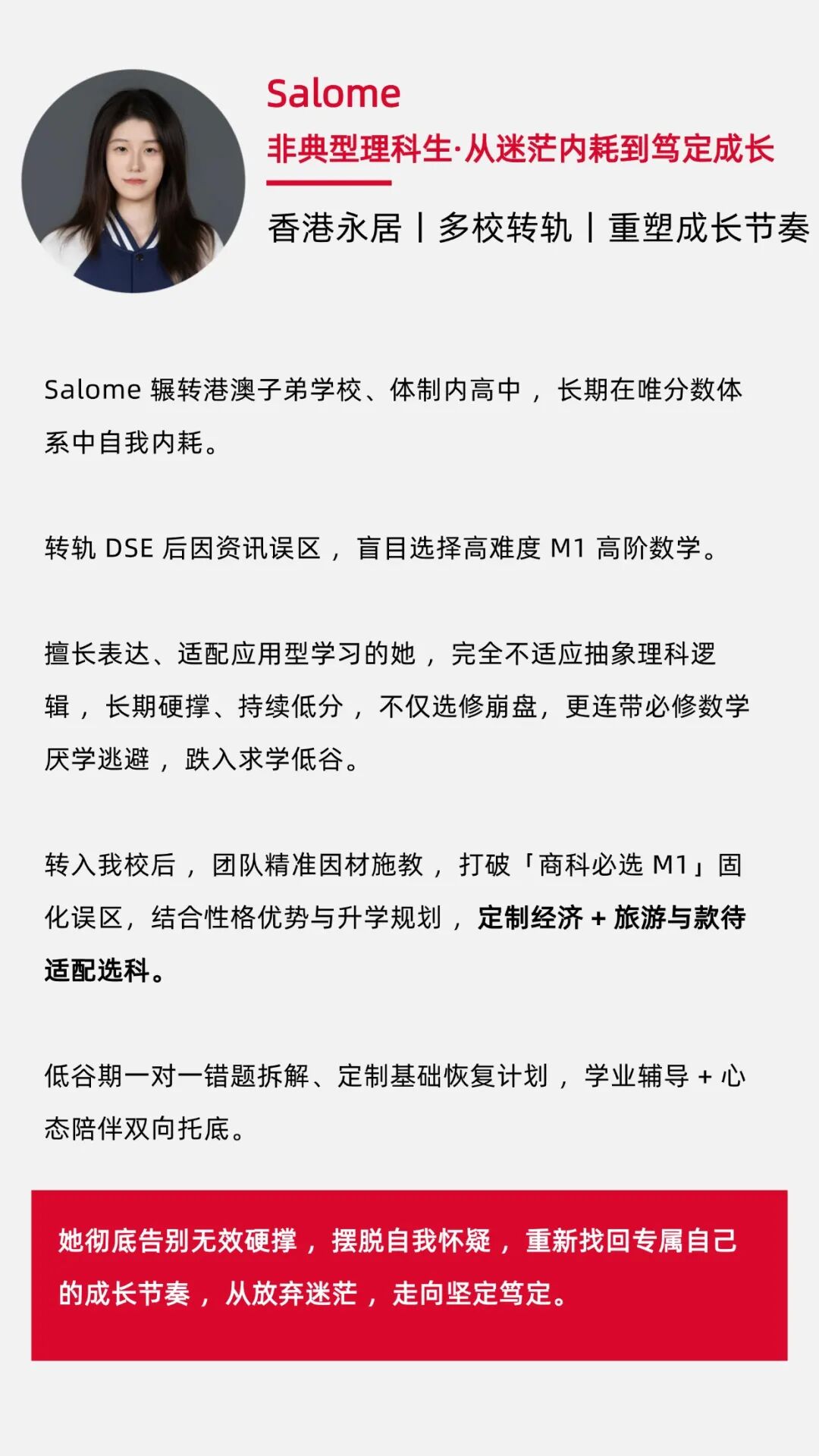 Salome
非典型理科生·从迷茫内耗到笃定成长

香港永居丨多校转轨丨重塑成长节奏

Salome 辗转港澳子弟学校、体制内高中，长期在唯分数体系中自我内耗。

转轨 DSE 后因资讯误区，盲目选择高难度 M1 高阶数学。

擅长表达、适配应用型学习的她，完全不适应抽象理科逻辑，长期硬撑、持续低分，不仅选修崩盘，更连带必修数学厌学逃避，跌入求学低谷。

转入我校后，团队精准因材施教，打破「商科必选 M1」固化误区，结合性格优势与升学规划，定制经济 + 旅游与款待适配选科。

低谷期一对一错题拆解、定制基础恢复计划，学业辅导 + 心态陪伴双向托底。

她彻底告别无效硬撑，摆脱自我怀疑，重新找回专属自己的成长节奏，从放弃迷茫，走向坚定笃定。